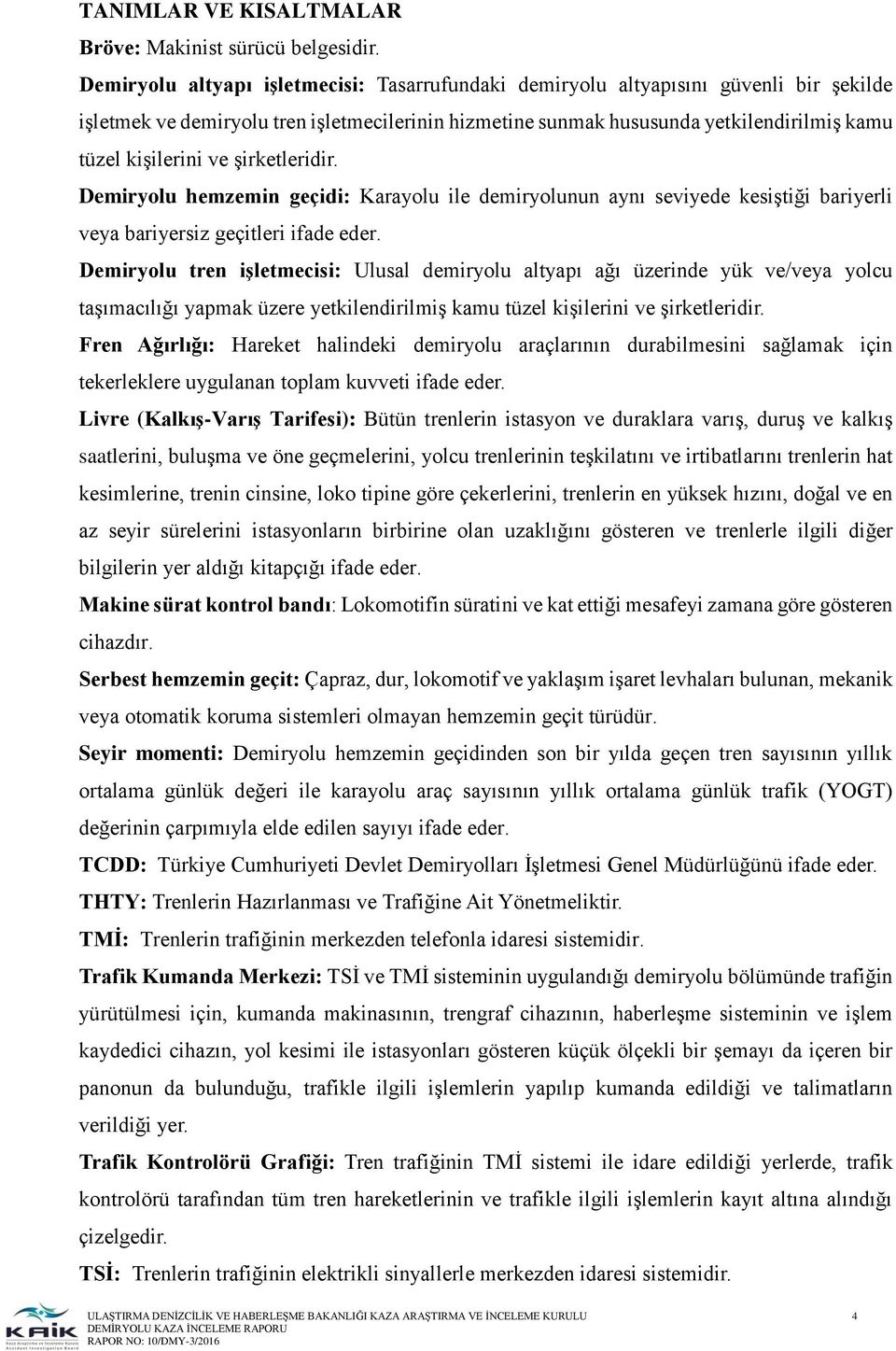 TANIMLAR VE KISALTMALAR

Bröve: Makinist sürücü belgesidir.

Demiryolu altyapı işletmecisi: Tasarrufundaki demiryolu altyapısını güvenli bir şekilde işletmek ve demiryolu tren işletmecilerinin hizmetine sunmak hususunda yetkilendirilmiş kamu tüzel kişilerini ve şirketleridir.

Demiryolu hemzemin geçidi: Karayolu ile demiryolunun aynı seviyede kesiştiği bariyerli veya bariyersiz geçitleri ifade eder.

Demiryolu tren işletmecisi: Ulusal demiryolu altyapı ağı üzerinde yük ve/veya yolcu taşımacılığı yapmak üzere yetkilendirilmiş kamu tüzel kişilerini ve şirketleridir.

Fren Ağırlığı: Hareket halindeki demiryolu araçlarının durabilmesini sağlamak için tekerleklere uygulanan toplam kuvveti ifade eder.

Livre (Kalkış-Varış Tarifesi): Bütün trenlerin istasyon ve duraklara varış, duruş ve kalkış saatlerini, buluşma ve öne geçmelerini, yolcu trenlerinin teşkilatını ve irtibatlarını trenlerin hat kesimlerine, trenin cinsine, loko tipine göre çekerlerini, trenlerin en yüksek hızını, doğal ve en az seyir sürelerini istasyonların birbirine olan uzaklığını gösteren ve trenlerle ilgili diğer bilgilerin yer aldığı kitapçığı ifade eder.

Makine sürat kontrol bandı: Lokomotifin süratini ve kat ettiği mesafeyi zamana göre gösteren cihazdır.

Serbest hemzemin geçit: Çapraz, dur, lokomotif ve yaklaşım işaret levhaları bulunan, mekanik veya otomatik koruma sistemleri olmayan hemzemin geçit türüdür.

Seyir momenti: Demiryolu hemzemin geçidinden son bir yılda geçen tren sayısının yıllık ortalama günlük değeri ile karayolu araç sayısının yıllık ortalama günlük trafik (YOGT) değerinin çarpımıyla elde edilen sayıyı ifade eder.

TCDD: Türkiye Cumhuriyeti Devlet Demiryolları İşletmesi Genel Müdürlüğünü ifade eder.

THTY: Trenlerin Hazırlanması ve Trafiğine Ait Yönetmeliktir.

TMİ: Trenlerin trafiğinin merkezden telefonla idaresi sistemidir.

Trafik Kumanda Merkezi: TSİ ve TMİ sisteminin uygulandığı demiryolu bölümünde trafiğin yürütülmesi için, kumanda makinasının, trengraf cihazının, haberleşme sisteminin ve işlem kaydedici cihazın, yol kesimi ile istasyonları gösteren küçük ölçekli bir şemayı da içeren bir panonun da bulunduğu, trafikle ilgili işlemlerin yapılıp kumanda edildiği ve talimatların verildiği yer.

Trafik Kontrolörü Grafiği: Tren trafiğinin TMİ sistemi ile idare edildiği yerlerde, trafik kontrolörü tarafından tüm tren hareketlerinin ve trafikle ilgili işlemlerin kayıt altına alındığı çizelgedir.

TSİ: Trenlerin trafiğinin elektrikli sinyallerle merkezden idaresi sistemidir.

KAİK
ULAŞTIRMA DENİZCİLİK VE HABERLEŞME BAKANLIĞI KAZA ARAŞTIRMA VE İNCELEME KURULU
DEMİRYOLU KAZA İNCELEME RAPORU
RAPOR NO: 10/DMY-3/2016
4